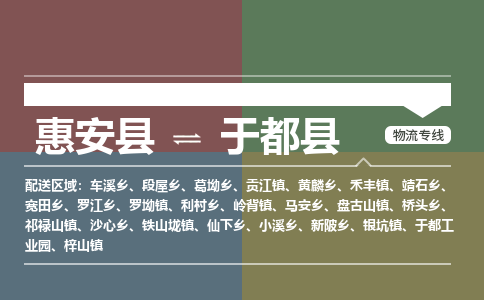 惠安县 ⇌ 于都县

物流专线

配送区域：车溪乡、段屋乡、葛坳乡、贡江镇、黄麟乡、禾丰镇、靖石乡、宽田乡、罗江乡、罗坳镇、利村乡、岭背镇、马安乡、盘古山镇、桥头乡、祁禄山镇、沙心乡、铁山垅镇、仙下乡、小溪乡、新陂乡、银坑镇、于都工业园、梓山镇